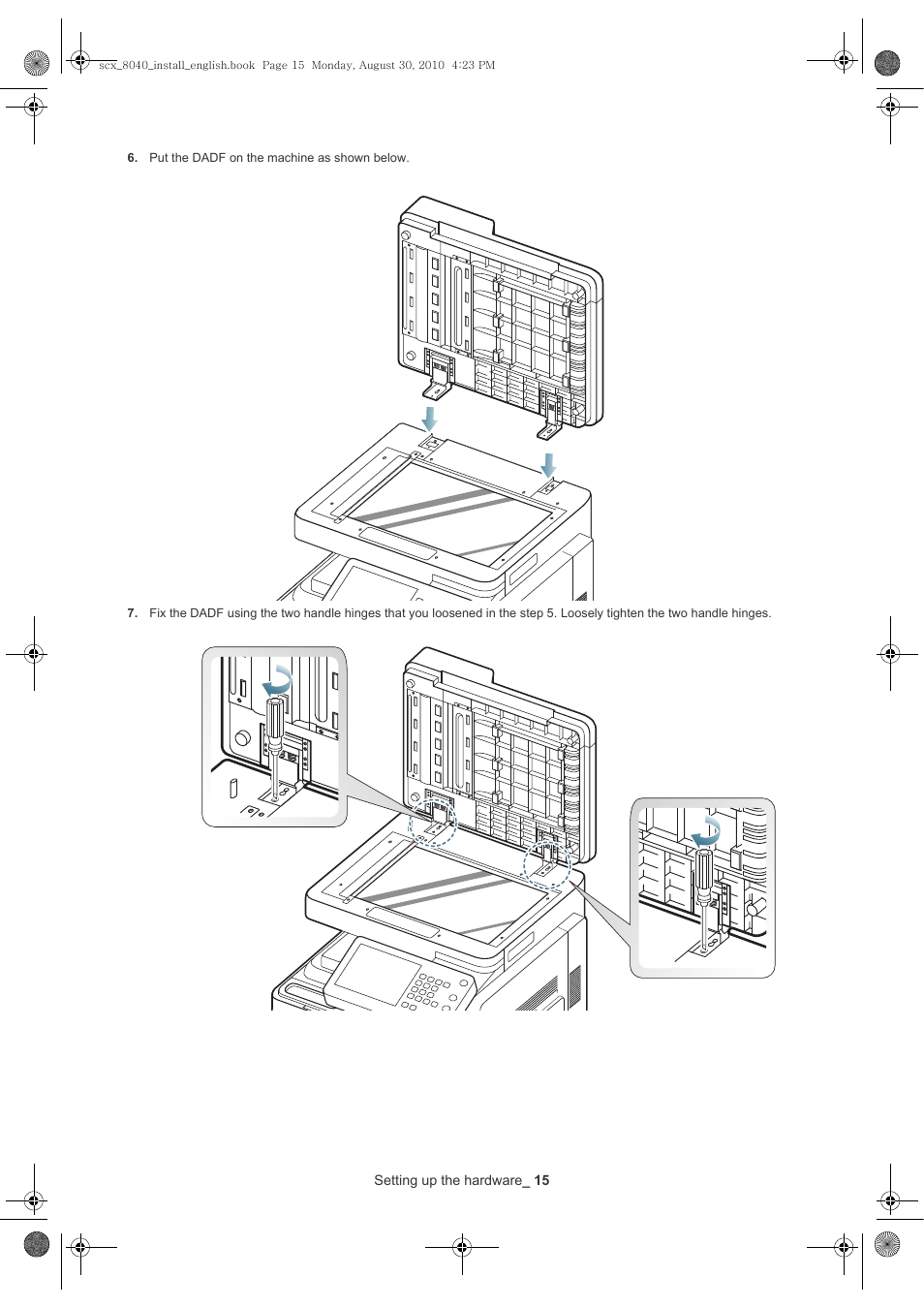 scx_8040_install_english.book Page 15 Monday, August 30, 2010 4:23 PM

6. Put the DADF on the machine as shown below.

7. Fix the DADF using the two handle hinges that you loosened in the step 5. Loosely tighten the two handle hinges.

Setting up the hardware_ 15